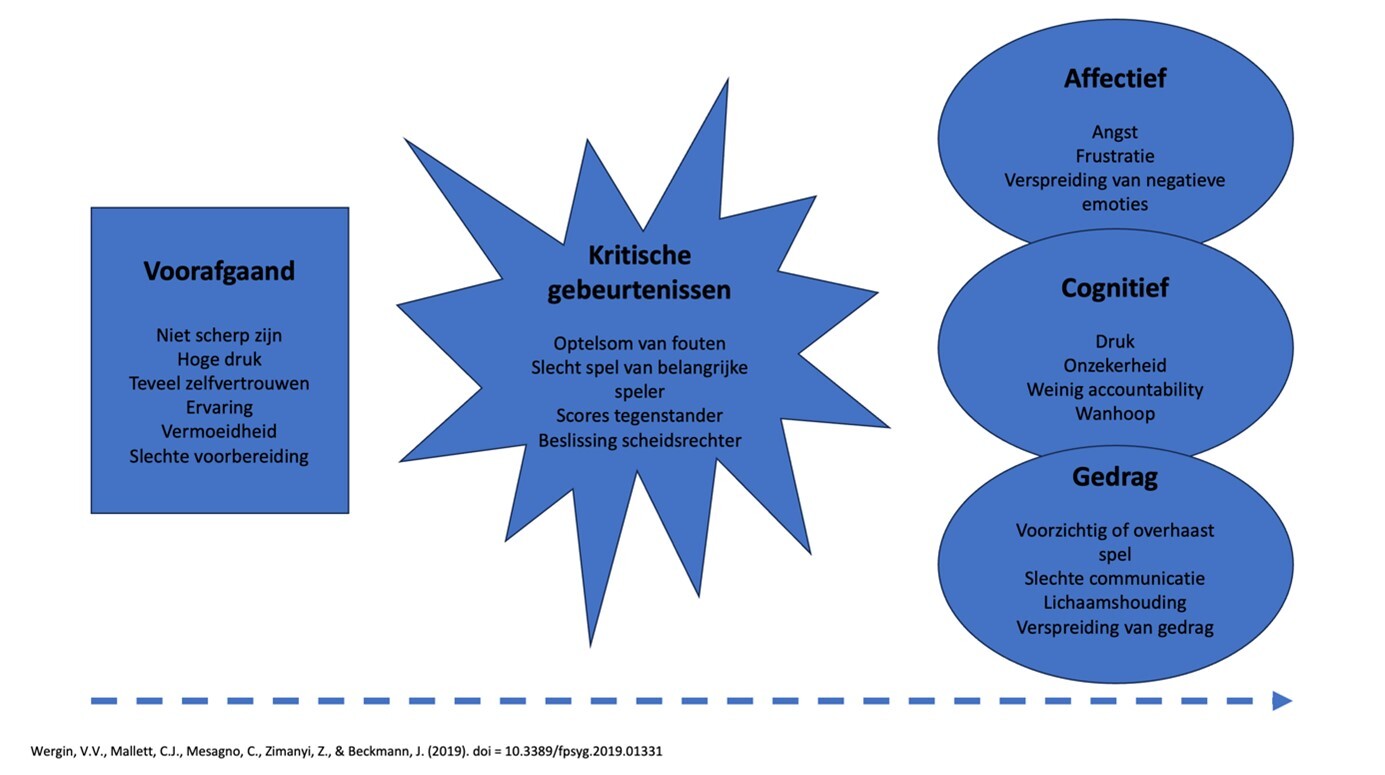 Voorafgaand

Niet scherp zijn
Hoge druk
Teveel zelfvertrouwen
Ervaring
Vermoeidheid
Slechte voorbereiding

Kritische gebeurtenissen

Optelsom van fouten
Slecht spel van belangrijke speler
Scores tegenstander
Beslissing scheidsrechter

Affectief

Angst
Frustratie
Verspreiding van negatieve emoties

Cognitief

Druk
Onzekerheid
Weinig accountability
Wanhoop

Gedrag

Voorzichtig of overhaast spel
Slechte communicatie
Lichaamshouding
Verspreiding van gedrag

Wergin, V.V., Mallett, C.J., Mesagno, C., Zimanyi, Z., & Beckmann, J. (2019). doi = 10.3389/fpsyg.2019.01331